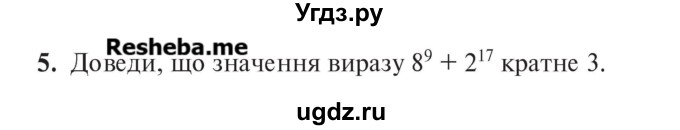 Угдз.ру

Resheba.me

5. Доведи, що значення виразу $8^9 + 2^{17}$ кратне 3.

ugdz.ru